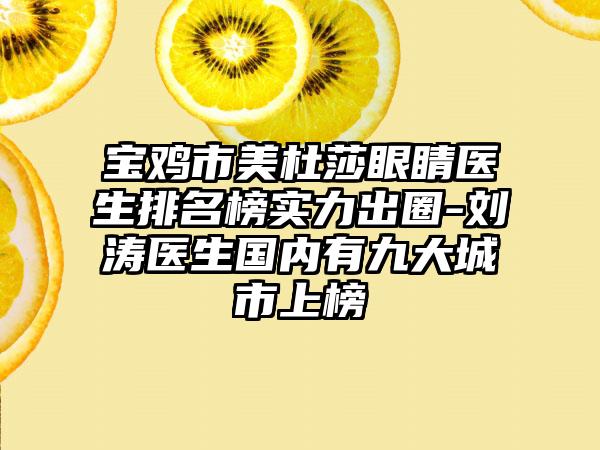 宝鸡市美杜莎眼睛医生排名榜实力出圈-刘涛医生国内有九大城市上榜